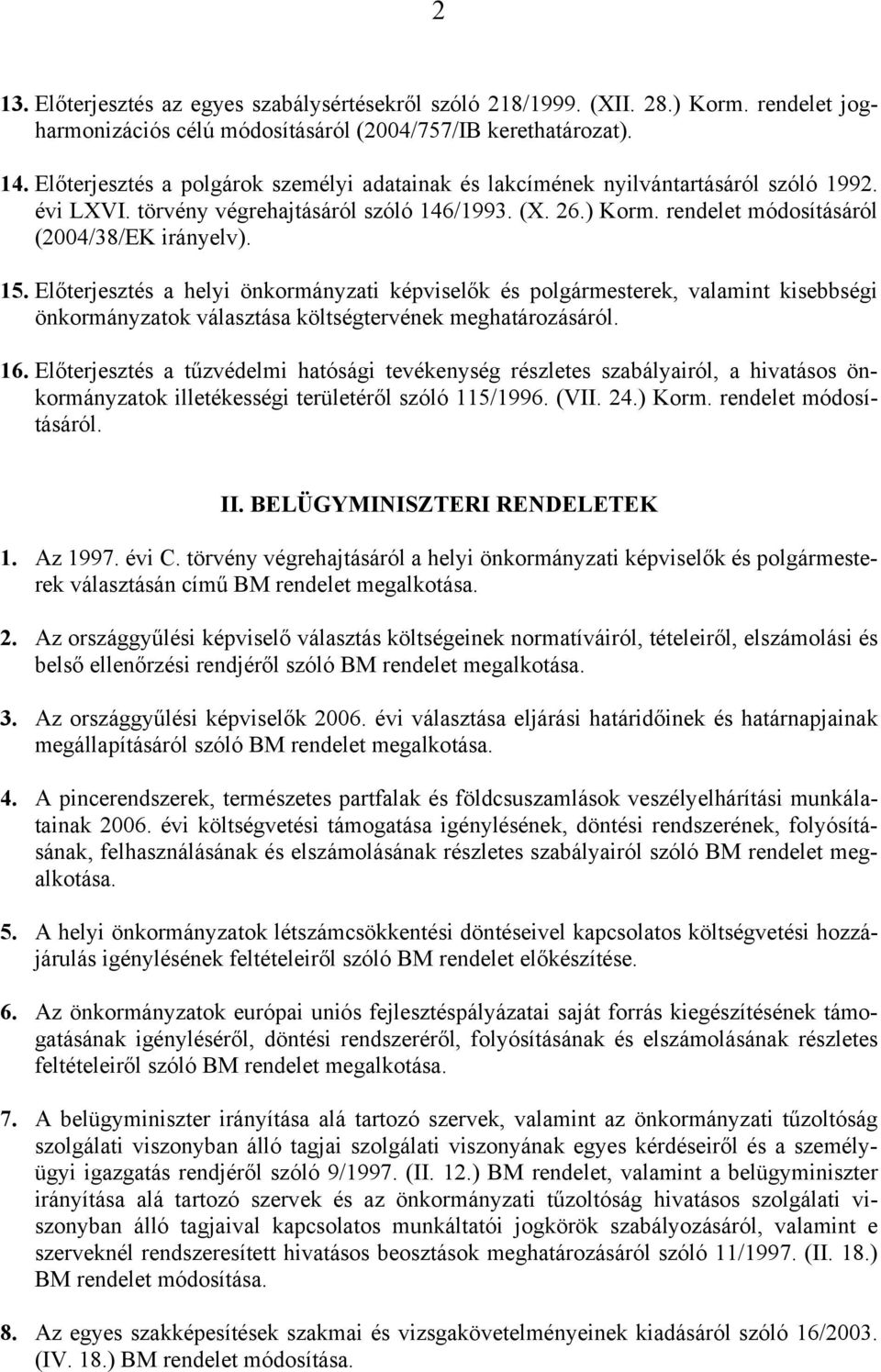 2

13. Előterjesztés az egyes szabálysértésekről szóló 218/1999. (XII. 28.) Korm. rendelet jogharmonizációs célú módosításáról (2004/757/IB kerethatározat).

14. Előterjesztés a polgárok személyi adatainak és lakcímének nyilvántartásáról szóló 1992. évi LXVI. törvény végrehajtásáról szóló 146/1993. (X. 26.) Korm. rendelet módosításáról (2004/38/EK irányelv).

15. Előterjesztés a helyi önkormányzati képviselők és polgármesterek, valamint kisebbségi önkormányzatok választása költségtervének meghatározásáról.

16. Előterjesztés a tűzvédelmi hatósági tevékenység részletes szabályairól, a hivatásos önkormányzatok illetékességi területéről szóló 115/1996. (VII. 24.) Korm. rendelet módosításáról.

II. BELÜGYMINISZTERI RENDELETEK

1. Az 1997. évi C. törvény végrehajtásáról a helyi önkormányzati képviselők és polgármesterek választásán című BM rendelet megalkotása.

2. Az országgyűlési képviselő választás költségeinek normatíváiról, tételeiről, elszámolási és belső ellenőrzési rendjéről szóló BM rendelet megalkotása.

3. Az országgyűlési képviselők 2006. évi választása eljárási határidőinek és határnapjainak megállapításáról szóló BM rendelet megalkotása.

4. A pincerendszerek, természetes partfalak és földcsuszamlások veszélyelhárítási munkálatainak 2006. évi költségvetési támogatása igénylésének, döntési rendszerének, folyósításának, felhasználásának és elszámolásának részletes szabályairól szóló BM rendelet megalkotása.

5. A helyi önkormányzatok létszámcsökkentési döntéseivel kapcsolatos költségvetési hozzájárulás igénylésének feltételeiről szóló BM rendelet előkészítése.

6. Az önkormányzatok európai uniós fejlesztéspályázatai saját forrás kiegészítésének támogatásának igényléséről, döntési rendszeréről, folyósításának és elszámolásának részletes feltételeiről szóló BM rendelet megalkotása.

7. A belügyminiszter irányítása alá tartozó szervek, valamint az önkormányzati tűzoltóság szolgálati viszonyban álló tagjai szolgálati viszonyának egyes kérdéseiről és a személyügyi igazgatás rendjéről szóló 9/1997. (II. 12.) BM rendelet, valamint a belügyminiszter irányítása alá tartozó szervek és az önkormányzati tűzoltóság hivatásos szolgálati viszonyban álló tagjaival kapcsolatos munkáltatói jogkörök szabályozásáról, valamint e szerveknél rendszeresített hivatásos beosztások meghatározásáról szóló 11/1997. (II. 18.) BM rendelet módosítása.

8. Az egyes szakképesítések szakmai és vizsgakövetelményeinek kiadásáról szóló 16/2003. (IV. 18.) BM rendelet módosítása.